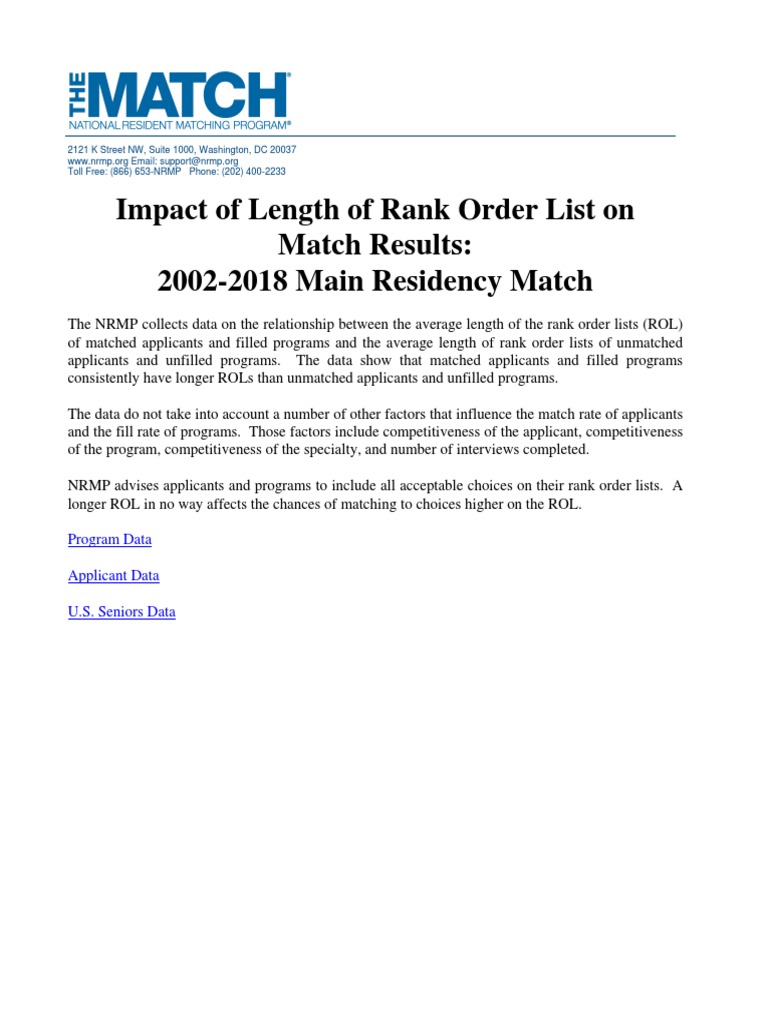 THE MATCH®
NATIONAL RESIDENT MATCHING PROGRAM®

2121 K Street NW, Suite 1000, Washington, DC 20037
www.nrmp.org Email: support@nrmp.org
Toll Free: (866) 653-NRMP Phone: (202) 400-2233

Impact of Length of Rank Order List on Match Results:
2002-2018 Main Residency Match

The NRMP collects data on the relationship between the average length of the rank order lists (ROL) of matched applicants and filled programs and the average length of rank order lists of unmatched applicants and unfilled programs. The data show that matched applicants and filled programs consistently have longer ROLs than unmatched applicants and unfilled programs.

The data do not take into account a number of other factors that influence the match rate of applicants and the fill rate of programs. Those factors include competitiveness of the applicant, competitiveness of the program, competitiveness of the specialty, and number of interviews completed.

NRMP advises applicants and programs to include all acceptable choices on their rank order lists. A longer ROL in no way affects the chances of matching to choices higher on the ROL.

Program Data

Applicant Data

U.S. Seniors Data